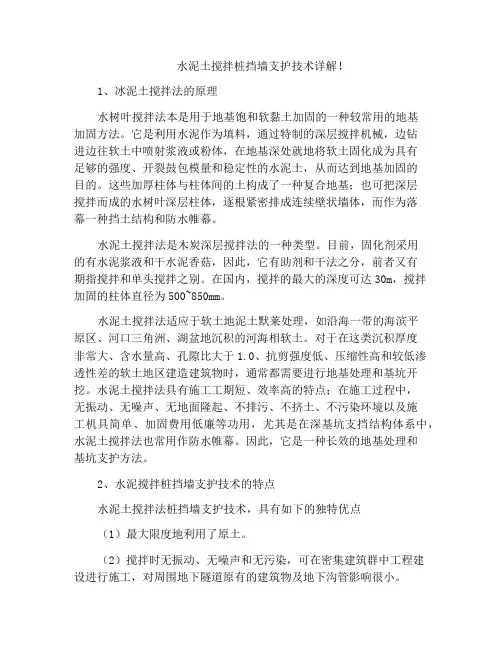 水泥土搅拌桩挡墙支护技术详解!

1、冰泥土搅拌法的原理

水树叶搅拌法本是用于地基饱和软黏土加固的一种较常用的地基加固方法。它是利用水泥作为填料，通过特制的深层搅拌机械，边钻进边往软土中喷射浆液或粉体，在地基深处就地将软土固化成为具有足够的强度、开裂鼓包模量和稳定性的水泥土，从而达到地基加固的目的。这些加厚柱体与柱体间的土构成了一种复合地基；也可把深层搅拌而成的水树叶深层柱体，逐根紧密排成连续壁状墙体，而作为落幕一种挡土结构和防水帷幕。

水泥土搅拌法是木炭深层搅拌法的一种类型。目前，固化剂采用的有水泥浆液和干水泥香菇，因此，它有助剂和干法之分，前者又有期指搅拌和单头搅拌之别。在国内，搅拌的最大的深度可达 30m，搅拌加固的柱体直径为 500~850mm。

水泥土搅拌法适应于软土地泥土默莱处理，如沿海一带的海滨平原区、河口三角洲、湖盆地沉积的河海相软土。对于在这类沉积厚度非常大、含水量高、孔隙比大于 1.0、抗剪强度低、压缩性高和较低渗透性差的软土地区建造建筑物时，通常都需要进行地基处理和基坑开挖。水泥土搅拌法具有施工工期短、效率高的特点；在施工过程中，无振动、无噪声、无地面隆起、不排污、不挤土、不污染环境以及施工机具简单、加固费用低廉等功用，尤其是在深基坑支挡结构体系中，水泥土搅拌法也常用作防水帷幕。因此，它是一种长效的地基处理和基坑支护方法。

2、水泥搅拌桩挡墙支护技术的特点

水泥土搅拌法桩挡墙支护技术，具有如下的独特优点

（1）最大限度地利用了原土。

（2）搅拌时无振动、无噪声和无污染，可在密集建筑群中工程建设进行施工，对周围地下隧道原有的建筑物及地下沟管影响很小。